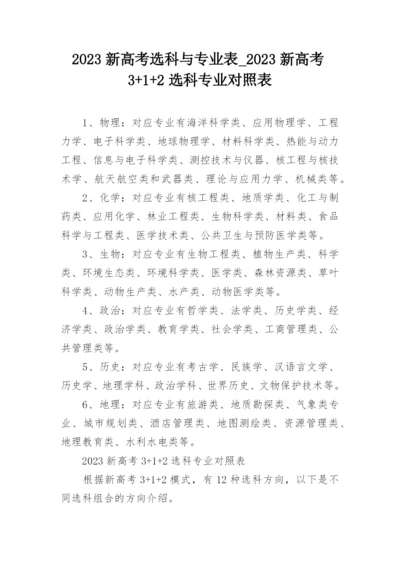 2023 新高考选科与专业表_2023 新高考 3+1+2 选科专业对照表

1、物理：对应专业有海洋科学类、应用物理学、工程力学、电子科学类、地球物理学、材料科学类、热能与动力工程、信息与电子科学类、测控技术与仪器、核工程与核技术学、航天航空类和武器类、理论与应用力学、机械类等。

2、化学：对应专业有核工程类、地质学类、化工与制药类、应用化学、林业工程类、生物科学类、材料类、食品科学与工程类、医学技术类、公共卫生与预防医学类等。

3、生物：对应专业有生物工程类、植物生产类、科学类、环境生态类、环境科学类、医学类、森林资源类、草叶科学类、动物生产类、水产类、动物医学类等。

4、政治：对应专业有哲学类、法学类、历史学类、经济学类、政治学类、教育学类、社会学类、工商管理类、公共管理类等。

5、历史：对应专业有考古学、民族学、汉语言文学、历史学、地理学科、政治学科、世界历史、文物保护技术等。

6、地理：对应专业有旅游类、地质勘探类、气象类专业、城市规划类、酒店管理类、地图测绘类、资源管理类、地理教育类、水利水电类等。

2023 新高考 3+1+2 选科专业对照表

根据新高考 3+1+2 模式，有 12 种选科方向，以下是不同选科组合的方向介绍。